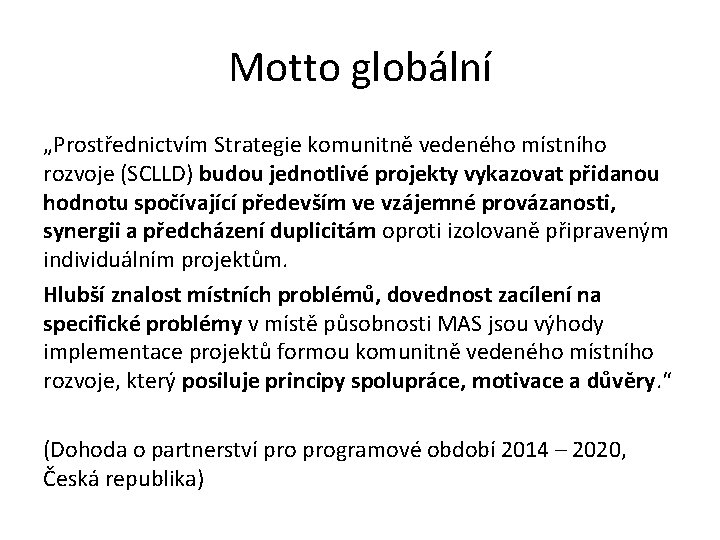 Motto globální

„Prostřednictvím Strategie komunitně vedeného místního rozvoje (SCLLD) budou jednotlivé projekty vykazovat přidanou hodnotu spočívající především ve vzájemné provázanosti, synergii a předcházení duplicitám oproti izolovaně připraveným individuálním projektům.

Hlubší znalost místních problémů, dovednost zacílení na specifické problémy v místě působnosti MAS jsou výhody implementace projektů formou komunitně vedeného místního rozvoje, který posiluje principy spolupráce, motivace a důvěry."

(Dohoda o partnerství pro programové období 2014 – 2020, Česká republika)